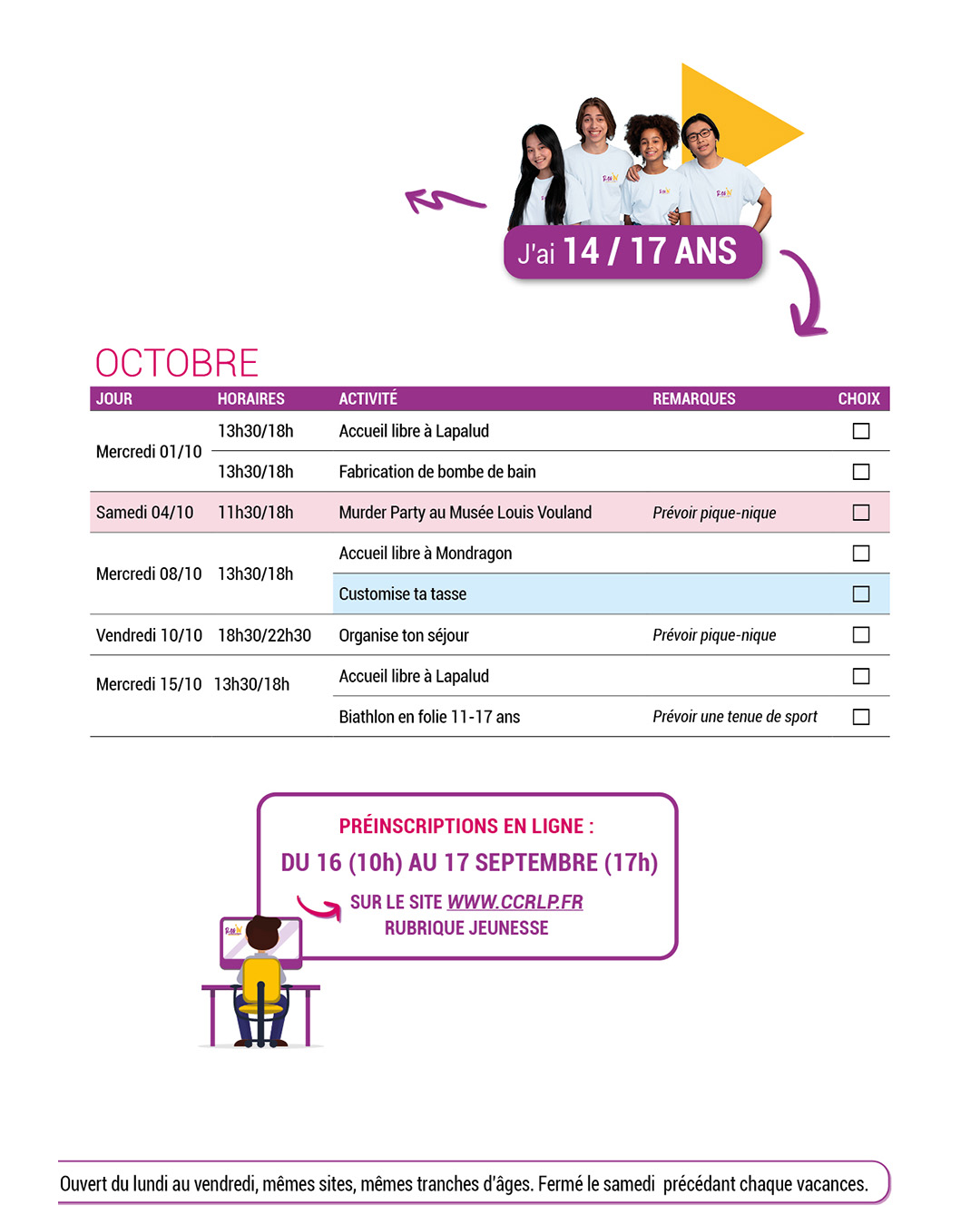 J'ai 14 / 17 ANS

OCTOBRE

| JOUR | HORAIRES | ACTIVITÉ | REMARQUES | CHOIX |
|---|---|---|---|---|
| Mercredi 01/10 | 13h30/18h | Accueil libre à Lapalud | | ☐ |
| | 13h30/18h | Fabrication de bombe de bain | | ☐ |
| Samedi 04/10 | 11h30/18h | Murder Party au Musée Louis Vouland | Prévoir pique-nique | ☐ |
| Mercredi 08/10 | 13h30/18h | Accueil libre à Mondragon | | ☐ |
| | | Customise ta tasse | | ☐ |
| Vendredi 10/10 | 18h30/22h30 | Organise ton séjour | Prévoir pique-nique | ☐ |
| Mercredi 15/10 | 13h30/18h | Accueil libre à Lapalud | | ☐ |
| | | Biathlon en folie 11-17 ans | Prévoir une tenue de sport | ☐ |

PRÉINSCRIPTIONS EN LIGNE :
DU 16 (10h) AU 17 SEPTEMBRE (17h)
SUR LE SITE WWW.CCRLP.FR
RUBRIQUE JEUNESSE

Ouvert du lundi au vendredi, mêmes sites, mêmes tranches d'âges. Fermé le samedi précédant chaque vacances.